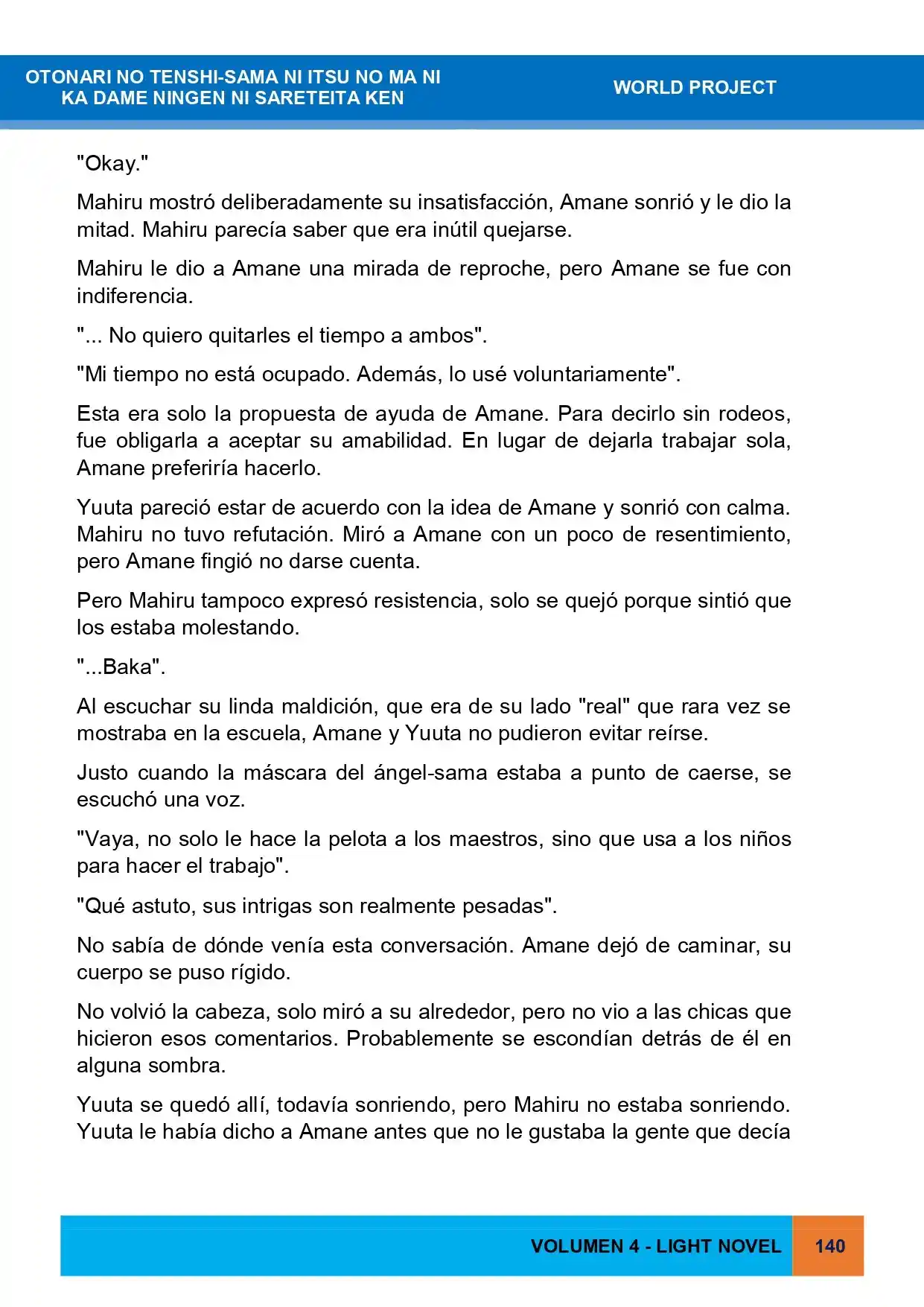 OTONARI NO TENSHI-SAMA NI ITSU NO MA NI
KA DAME NINGEN NI SARETEITA KEN

WORLD PROJECT

"Okay."

Mahiru mostró deliberadamente su insatisfacción, Amane sonrió y le dio la mitad. Mahiru parecía saber que era inútil quejarse.

Mahiru le dio a Amane una mirada de reproche, pero Amane se fue con indiferencia.

"... No quiero quitarles el tiempo a ambos".

"Mi tiempo no está ocupado. Además, lo usé voluntariamente".

Esta era solo la propuesta de ayuda de Amane. Para decirlo sin rodeos, fue obligarla a aceptar su amabilidad. En lugar de dejarla trabajar sola, Amane preferiría hacerlo.

Yuuta pareció estar de acuerdo con la idea de Amane y sonrió con calma. Mahiru no tuvo refutación. Miró a Amane con un poco de resentimiento, pero Amane fingió no darse cuenta.

Pero Mahiru tampoco expresó resistencia, solo se quejó porque sintió que los estaba molestando.

"...Baka".

Al escuchar su linda maldición, que era de su lado "real" que rara vez se mostraba en la escuela, Amane y Yuuta no pudieron evitar reírse.

Justo cuando la máscara del ángel-sama estaba a punto de caerse, se escuchó una voz.

"Vaya, no solo le hace la pelota a los maestros, sino que usa a los niños para hacer el trabajo".

"Qué astuto, sus intrigas son realmente pesadas".

No sabía de dónde venía esta conversación. Amane dejó de caminar, su cuerpo se puso rígido.

No volvió la cabeza, solo miró a su alrededor, pero no vio a las chicas que hicieron esos comentarios. Probablemente se escondían detrás de él en alguna sombra.

Yuuta se quedó allí, todavía sonriendo, pero Mahiru no estaba sonriendo. Yuuta le había dicho a Amane antes que no le gustaba la gente que decía

VOLUMEN 4 - LIGHT NOVEL

140